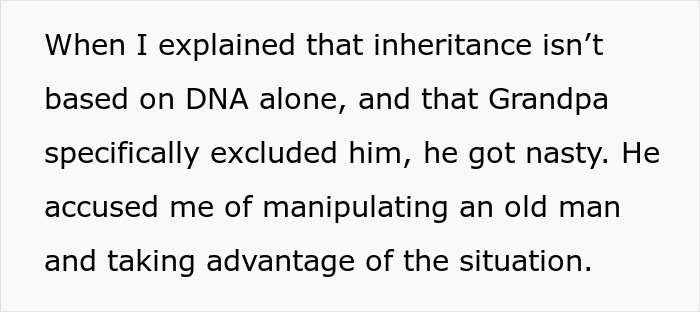 When I explained that inheritance isn’t based on DNA alone, and that Grandpa specifically excluded him, he got nasty. He accused me of manipulating an old man and taking advantage of the situation.